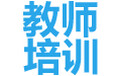 教师
培训